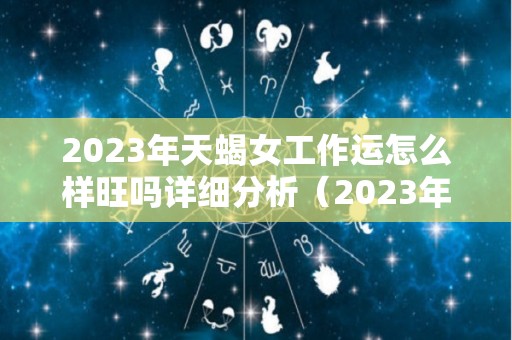 2023年天蝎女工作运怎么样旺吗详细分析（2023年